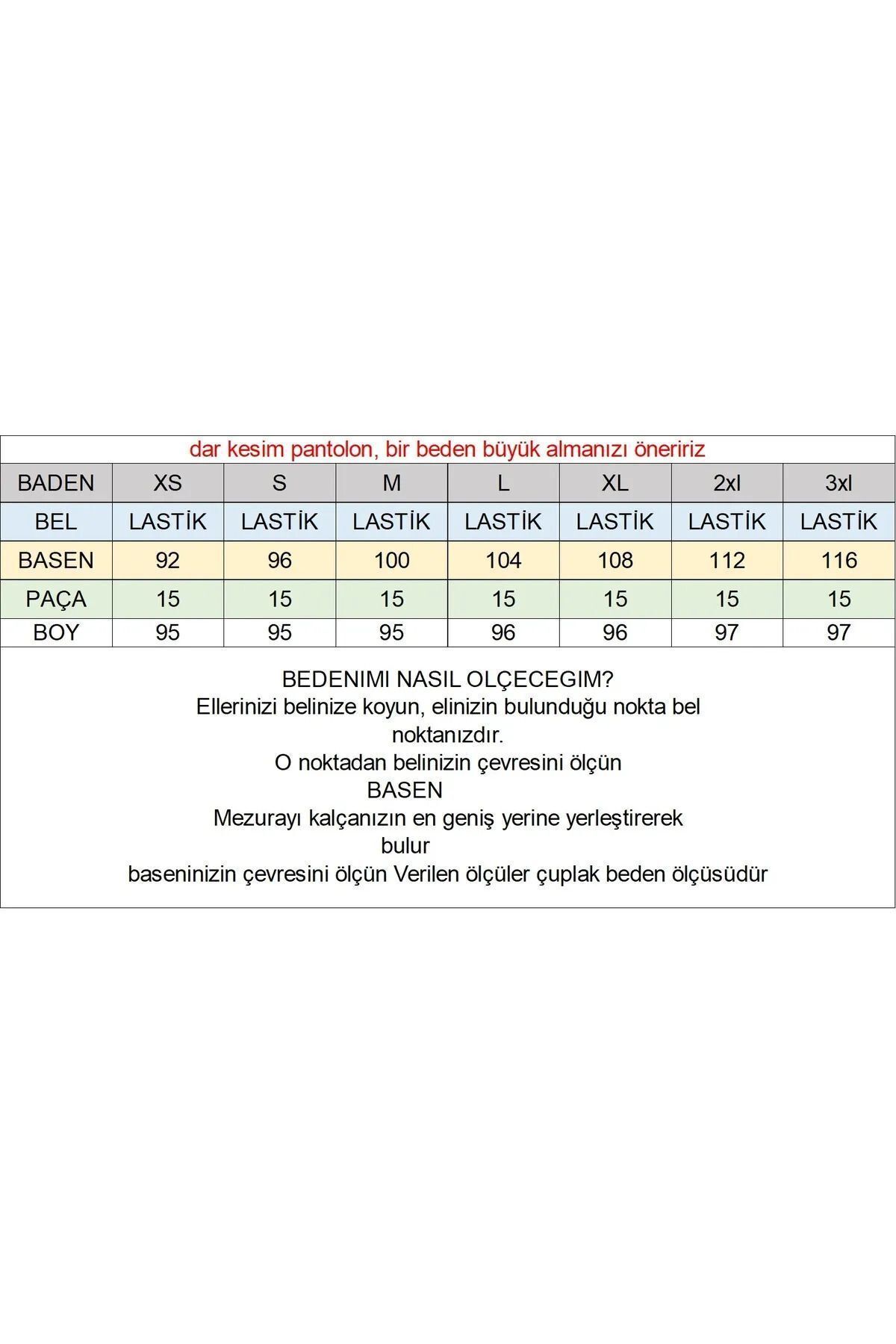 dar kesim pantolon, bir beden büyük almanızı öneririz

| BADEN | XS | S | M | L | XL | 2xl | 3xl |
|---|---|---|---|---|---|---|---|
| BEL | LASTİK | LASTİK | LASTİK | LASTİK | LASTİK | LASTİK | LASTİK |
| BASEN | 92 | 96 | 100 | 104 | 108 | 112 | 116 |
| PAÇA | 15 | 15 | 15 | 15 | 15 | 15 | 15 |
| BOY | 95 | 95 | 95 | 96 | 96 | 97 | 97 |

BEDENIMI NASIL OLÇECEGIM?
Ellerinizi belinize koyun, elinizin bulunduğu nokta bel noktanızdır.
O noktadan belinizin çevresini ölçün
BASEN
Mezurayı kalçanızın en geniş yerine yerleştirerek bulur
baseninizin çevresini ölçün Verilen ölçüler çuplak beden ölçüsüdür